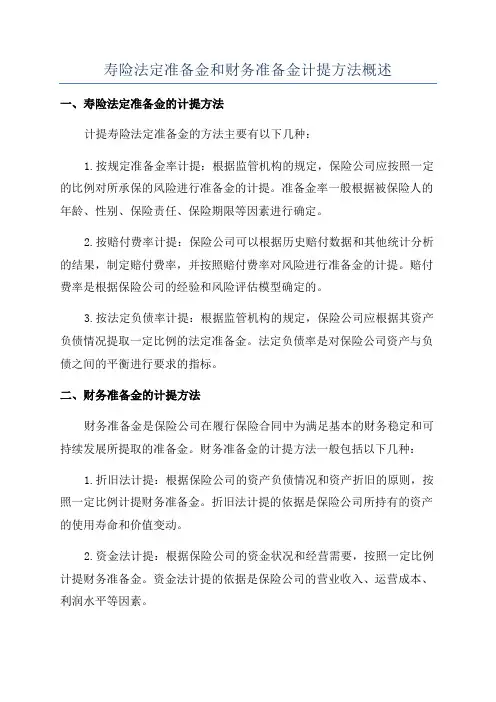 寿险法定准备金和财务准备金计提方法概述

一、寿险法定准备金的计提方法

计提寿险法定准备金的方法主要有以下几种：

1.按规定准备金率计提：根据监管机构的规定，保险公司应按照一定的比例对所承保的风险进行准备金的计提。准备金率一般根据被保险人的年龄、性别、保险责任、保险期限等因素进行确定。

2.按赔付费率计提：保险公司可以根据历史赔付数据和其他统计分析的结果，制定赔付费率，并按照赔付费率对风险进行准备金的计提。赔付费率是根据保险公司的经验和风险评估模型确定的。

3.按法定负债率计提：根据监管机构的规定，保险公司应根据其资产负债情况提取一定比例的法定准备金。法定负债率是对保险公司资产与负债之间的平衡进行要求的指标。

二、财务准备金的计提方法

财务准备金是保险公司在履行保险合同中为满足基本的财务稳定和可持续发展所提取的准备金。财务准备金的计提方法一般包括以下几种：

1.折旧法计提：根据保险公司的资产负债情况和资产折旧的原则，按照一定比例计提财务准备金。折旧法计提的依据是保险公司所持有的资产的使用寿命和价值变动。

2.资金法计提：根据保险公司的资金状况和经营需要，按照一定比例计提财务准备金。资金法计提的依据是保险公司的营业收入、运营成本、利润水平等因素。